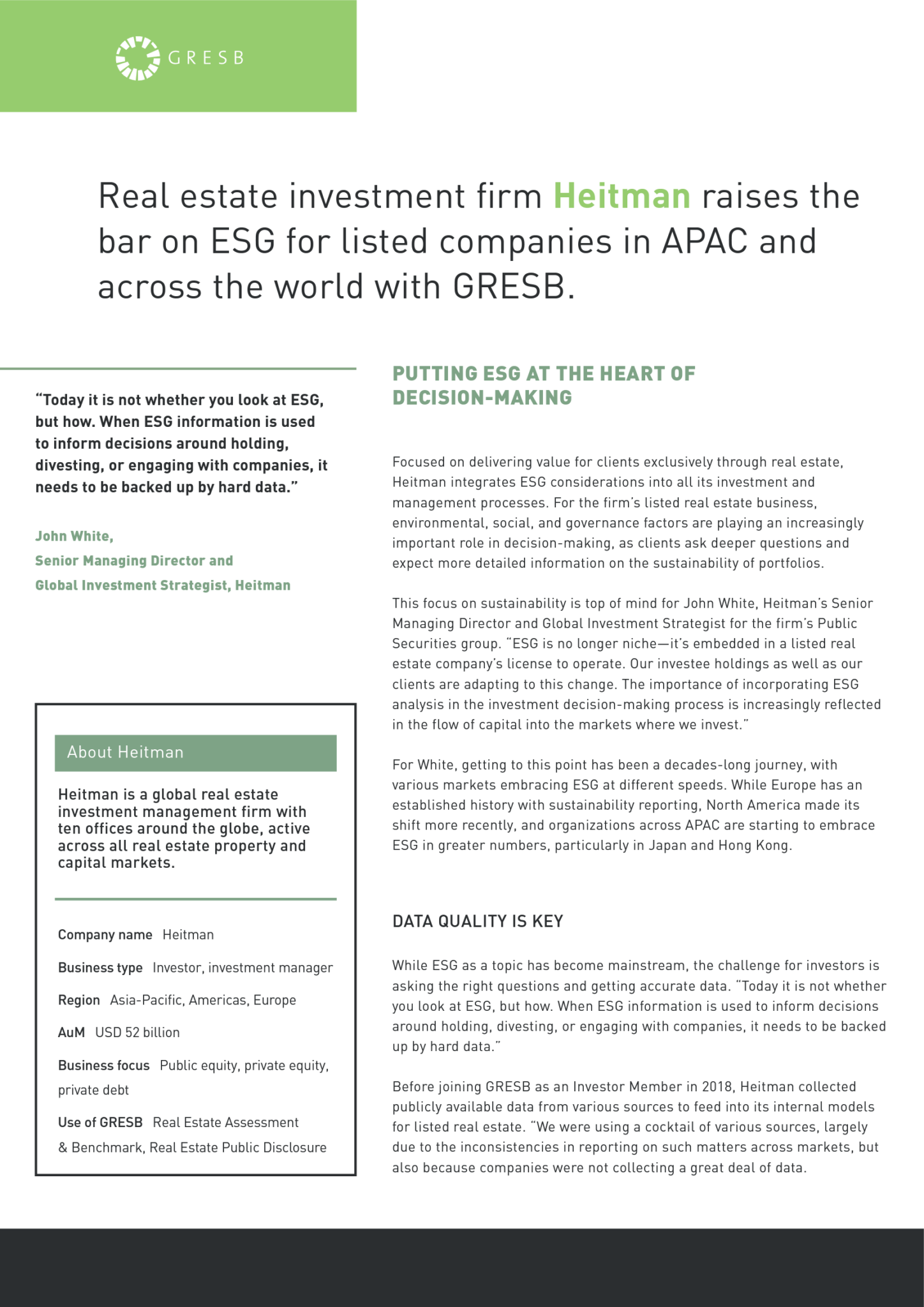 GRESB

Real estate investment firm Heitman raises the bar on ESG for listed companies in APAC and across the world with GRESB.

"Today it is not whether you look at ESG, but how. When ESG information is used to inform decisions around holding, divesting, or engaging with companies, it needs to be backed up by hard data."

John White,
Senior Managing Director and
Global Investment Strategist, Heitman

About Heitman

Heitman is a global real estate investment management firm with ten offices around the globe, active across all real estate property and capital markets.

Company name Heitman

Business type Investor, investment manager

Region Asia-Pacific, Americas, Europe

AuM USD 52 billion

Business focus Public equity, private equity, private debt

Use of GRESB Real Estate Assessment & Benchmark, Real Estate Public Disclosure

PUTTING ESG AT THE HEART OF DECISION-MAKING

Focused on delivering value for clients exclusively through real estate, Heitman integrates ESG considerations into all its investment and management processes. For the firm's listed real estate business, environmental, social, and governance factors are playing an increasingly important role in decision-making, as clients ask deeper questions and expect more detailed information on the sustainability of portfolios.

This focus on sustainability is top of mind for John White, Heitman's Senior Managing Director and Global Investment Strategist for the firm's Public Securities group. "ESG is no longer niche—it's embedded in a listed real estate company's license to operate. Our investee holdings as well as our clients are adapting to this change. The importance of incorporating ESG analysis in the investment decision-making process is increasingly reflected in the flow of capital into the markets where we invest."

For White, getting to this point has been a decades-long journey, with various markets embracing ESG at different speeds. While Europe has an established history with sustainability reporting, North America made its shift more recently, and organizations across APAC are starting to embrace ESG in greater numbers, particularly in Japan and Hong Kong.

DATA QUALITY IS KEY

While ESG as a topic has become mainstream, the challenge for investors is asking the right questions and getting accurate data. "Today it is not whether you look at ESG, but how. When ESG information is used to inform decisions around holding, divesting, or engaging with companies, it needs to be backed up by hard data."

Before joining GRESB as an Investor Member in 2018, Heitman collected publicly available data from various sources to feed into its internal models for listed real estate. "We were using a cocktail of various sources, largely due to the inconsistencies in reporting on such matters across markets, but also because companies were not collecting a great deal of data.